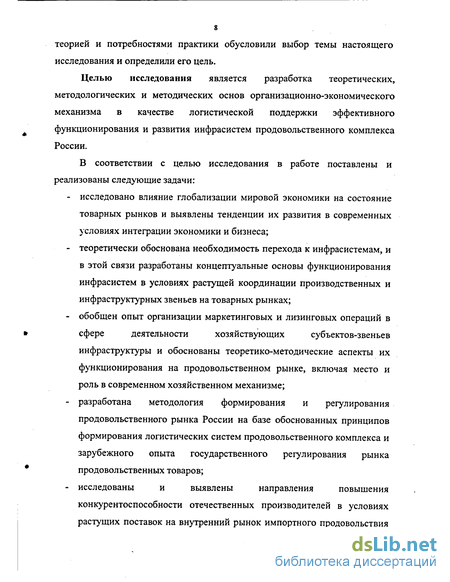 8

теорией и потребностями практики обусловили выбор темы настоящего исследования и определили его цель.

Целью исследования является разработка теоретических, методологических и методических основ организационно-экономического механизма в качестве логистической поддержки эффективного функционирования и развития инфрасистем продовольственного комплекса России.

В соответствии с целью исследования в работе поставлены и реализованы следующие задачи:

- исследовано влияние глобализации мировой экономики на состояние товарных рынков и выявлены тенденции их развития в современных условиях интеграции экономики и бизнеса;
- теоретически обоснована необходимость перехода к инфрасистемам, и в этой связи разработаны концептуальные основы функционирования инфрасистем в условиях растущей координации производственных и инфраструктурных звеньев на товарных рынках;
- обобщен опыт организации маркетинговых и лизинговых операций в сфере деятельности хозяйствующих субъектов-звеньев инфраструктуры и обоснованы теоретико-методические аспекты их функционирования на продовольственном рынке, включая место и роль в современном хозяйственном механизме;
- разработана методология формирования и регулирования продовольственного рынка России на базе обоснованных принципов формирования логистических систем продовольственного комплекса и зарубежного опыта государственного регулирования рынка продовольственных товаров;
- исследованы и выявлены направления повышения конкурентоспособности отечественных производителей в условиях растущих поставок на внутренний рынок импортного продовольствия

dsLib.net
библиотека диссертаций